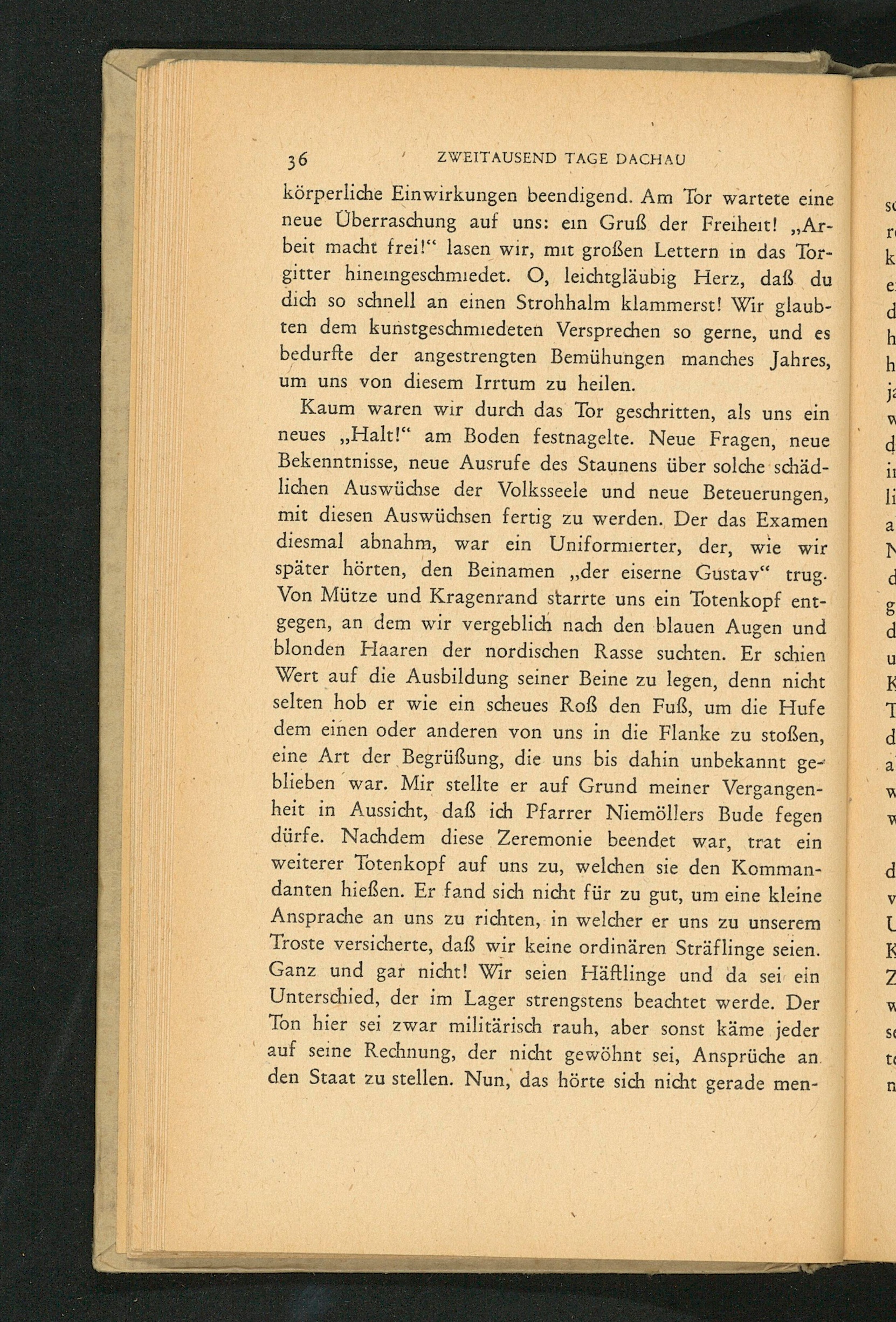 36 ZWEITAUSEND TAGE DACHAU

körperliche Einwirkungen beendigend. Am Tor wartete eine neue Überraschung auf uns: ein Gruß der Freiheit! „Arbeit macht frei!“ lasen wir, mit großen Lettern in das Torgitter hineingeschmiedet. O, leichtgläubig Herz, daß du dich so schnell an einen Strohhalm klammerst! Wir glaubten dem kunstgeschmiedeten Versprechen so gerne, und es bedurfte der angestrengten Bemühungen manches Jahres, um uns von diesem Irrtum zu heilen.

Kaum waren wir durch das Tor geschritten, als uns ein neues „Halt!“ am Boden festnagelte. Neue Fragen, neue Bekenntnisse, neue Ausrufe des Staunens über solche schädlichen Auswüchse der Volksseele und neue Beteuerungen, mit diesen Auswüchsen fertig zu werden. Der das Examen diesmal abnahm, war ein Uniformierter, der, wie wir später hörten, den Beinamen „der eiserne Gustav“ trug. Von Mütze und Kragenrand starrte uns ein Totenkopf entgegen, an dem wir vergeblich nach den blauen Augen und blonden Haaren der nordischen Rasse suchten. Er schien Wert auf die Ausbildung seiner Beine zu legen, denn nicht selten hob er wie ein scheues Roß den Fuß, um die Hufe dem einen oder anderen von uns in die Flanke zu stoßen, eine Art der Begrüßung, die uns bis dahin unbekannt geblieben war. Mir stellte er auf Grund meiner Vergangenheit in Aussicht, daß ich Pfarrer Niemöllers Bude fegen dürfe. Nachdem diese Zeremonie beendet war, trat ein weiterer Totenkopf auf uns zu, welchen sie den Kommandanten hießen. Er fand sich nicht für zu gut, um eine kleine Ansprache an uns zu richten, in welcher er uns zu unserem Troste versicherte, daß wir keine ordinären Sträflinge seien. Ganz und gar nicht! Wir seien Häftlinge und da sei ein Unterschied, der im Lager strengstens beachtet werde. Der Ton hier sei zwar militärisch rauh, aber sonst käme jeder auf seine Rechnung, der nicht gewöhnt sei, Ansprüche an den Staat zu stellen. Nun, das hörte sich nicht gerade men-